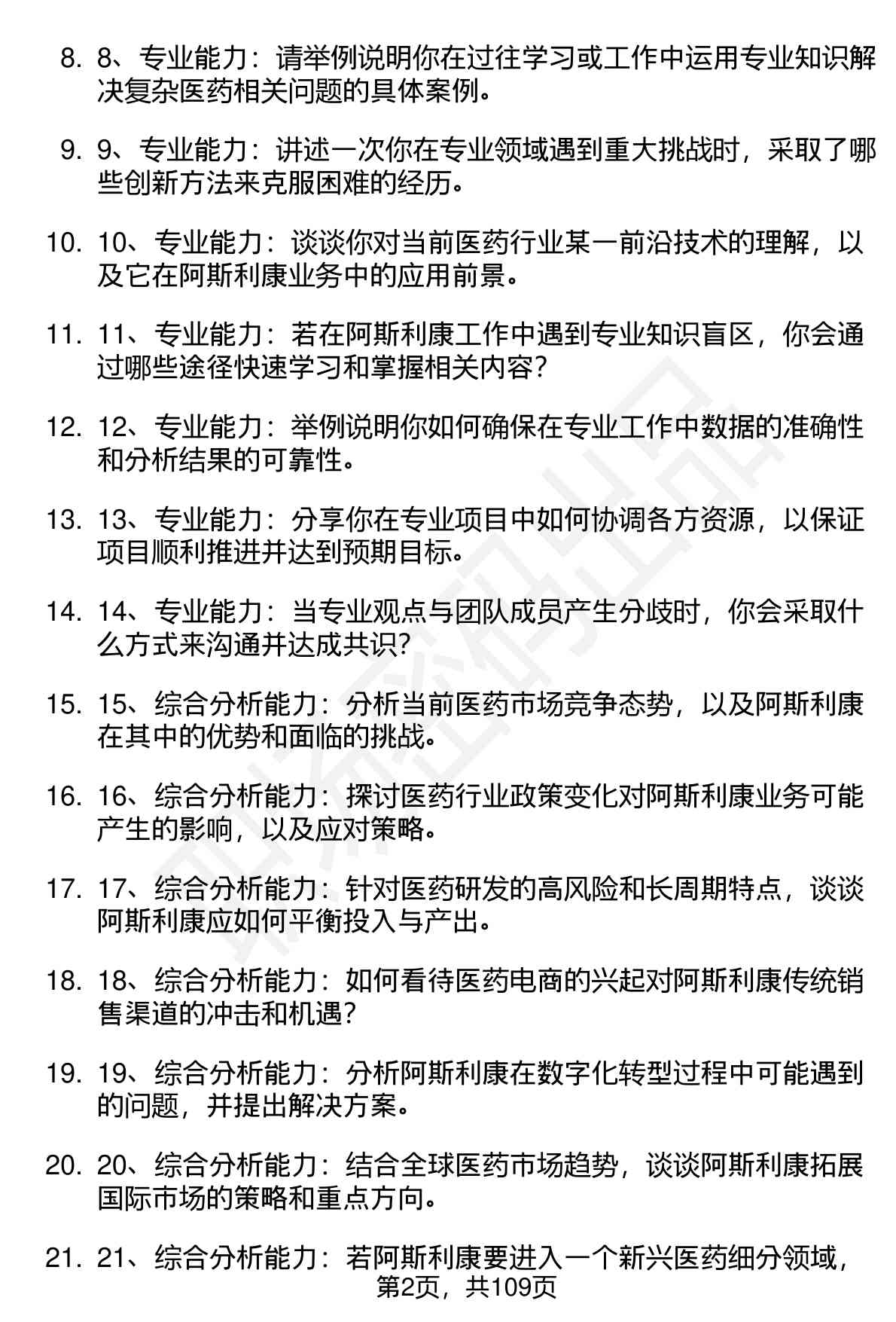 8. 8、专业能力：请举例说明你在过往学习或工作中运用专业知识解决复杂医药相关问题的具体案例。

9. 9、专业能力：讲述一次你在专业领域遇到重大挑战时，采取了哪些创新方法来克服困难的经历。

10. 10、专业能力：谈谈你对当前医药行业某一前沿技术的理解，以及它在阿斯利康业务中的应用前景。

11. 11、专业能力：若在阿斯利康工作中遇到专业知识盲区，你会通过哪些途径快速学习和掌握相关内容？

12. 12、专业能力：举例说明你如何确保在专业工作中数据的准确性和分析结果的可靠性。

13. 13、专业能力：分享你在专业项目中如何协调各方资源，以保证项目顺利推进并达到预期目标。

14. 14、专业能力：当专业观点与团队成员产生分歧时，你会采取什么方式来沟通并达成共识?

15. 15、综合分析能力：分析当前医药市场竞争态势，以及阿斯利康在其中的优势和面临的挑战。

16. 16、综合分析能力：探讨医药行业政策变化对阿斯利康业务可能产生的影响，以及应对策略。

17. 17、综合分析能力：针对医药研发的高风险和长周期特点，谈谈阿斯利康应如何平衡投入与产出。

18. 18、综合分析能力：如何看待医药电商的兴起对阿斯利康传统销售渠道的冲击和机遇?

19. 19、综合分析能力：分析阿斯利康在数字化转型过程中可能遇到的问题，并提出解决方案。

20. 20、综合分析能力：结合全球医药市场趋势，谈谈阿斯利康拓展国际市场的策略和重点方向。

21. 21、综合分析能力：若阿斯利康要进入一个新兴医药细分领域，

第2页，共109页